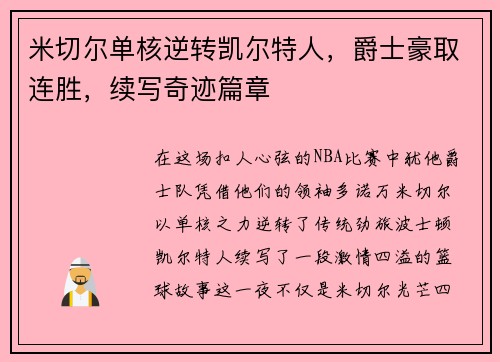 米切尔单核逆转凯尔特人，爵士豪取连胜，续写奇迹篇章

在这场扣人心弦的NBA比赛中犹他爵士队凭借他们的领袖多诺万米切尔以单核之力逆转了传统劲旅波士顿凯尔特人续写了一段激情四溢的篮球故事这一夜不仅是米切尔光芒四